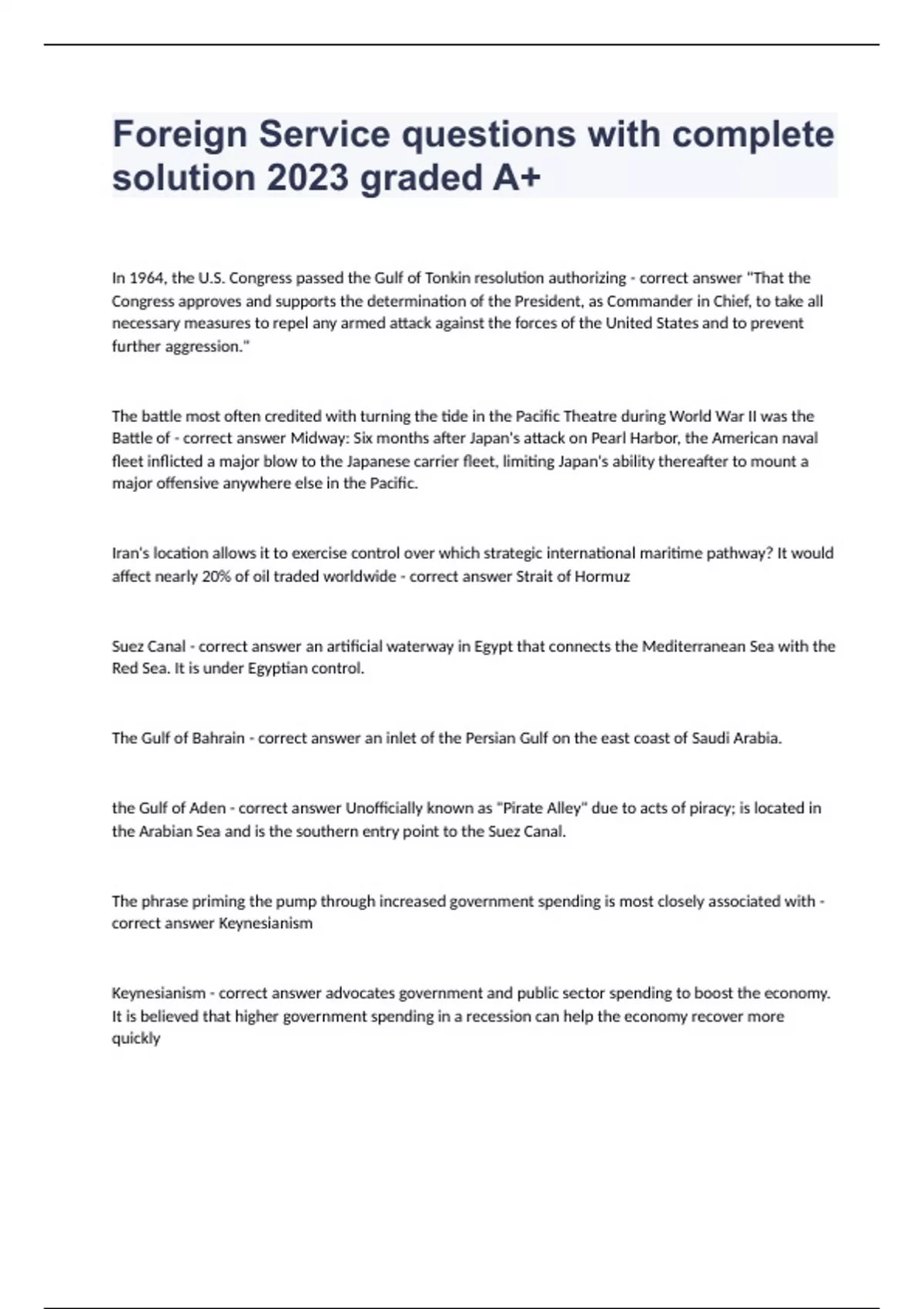 Foreign Service questions with complete solution 2023 graded A+

In 1964, the U.S. Congress passed the Gulf of Tonkin resolution authorizing - correct answer "That the Congress approves and supports the determination of the President, as Commander in Chief, to take all necessary measures to repel any armed attack against the forces of the United States and to prevent further aggression."

The battle most often credited with turning the tide in the Pacific Theatre during World War II was the Battle of - correct answer Midway: Six months after Japan's attack on Pearl Harbor, the American naval fleet inflicted a major blow to the Japanese carrier fleet, limiting Japan's ability thereafter to mount a major offensive anywhere else in the Pacific.

Iran's location allows it to exercise control over which strategic international maritime pathway? It would affect nearly 20% of oil traded worldwide - correct answer Strait of Hormuz

Suez Canal - correct answer an artificial waterway in Egypt that connects the Mediterranean Sea with the Red Sea. It is under Egyptian control.

The Gulf of Bahrain - correct answer an inlet of the Persian Gulf on the east coast of Saudi Arabia.

the Gulf of Aden - correct answer Unofficially known as "Pirate Alley" due to acts of piracy; is located in the Arabian Sea and is the southern entry point to the Suez Canal.

The phrase priming the pump through increased government spending is most closely associated with - correct answer Keynesianism

Keynesianism - correct answer advocates government and public sector spending to boost the economy. It is believed that higher government spending in a recession can help the economy recover more quickly